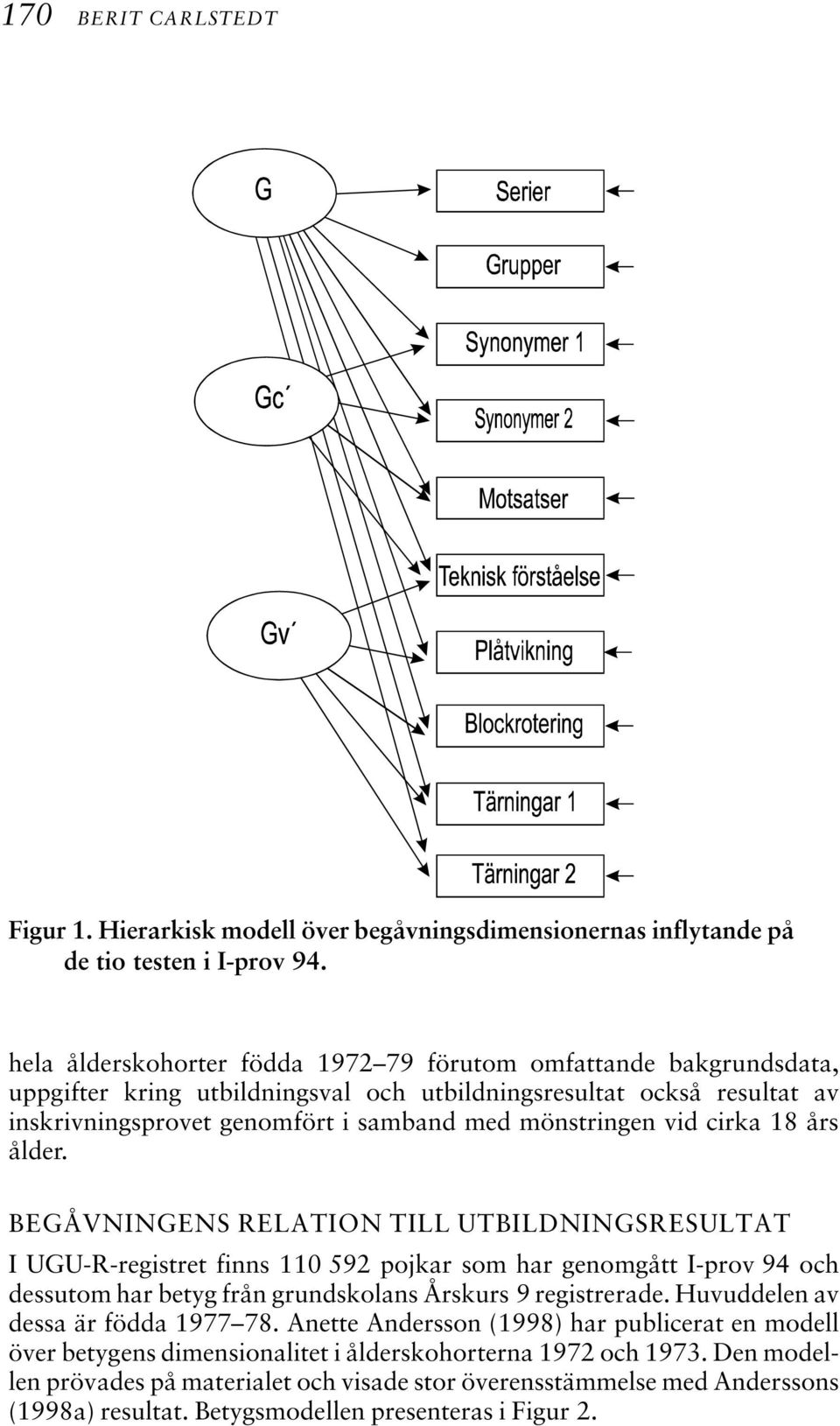 170 BERIT CARLSTEDT

G

Gc´

Gv´

Serier

Grupper

Synonymer 1

Synonymer 2

Motsatser

Teknisk förståelse

Plåtvikning

Blockrotering

Tärningar 1

Tärningar 2

Figur 1. Hierarkisk modell över begåvningsdimensionernas inflytande på de tio testen i I-prov 94.

hela ålderskohorter födda 1972–79 förutom omfattande bakgrundsdata, uppgifter kring utbildningsval och utbildningsresultat också resultat av inskrivningsprovet genomfört i samband med mönstringen vid cirka 18 års ålder.

BEGÅVNINGENS RELATION TILL UTBILDNINGSRESULTAT

I UGU-R-registret finns 110 592 pojkar som har genomgått I-prov 94 och dessutom har betyg från grundskolans Årskurs 9 registrerade. Huvuddelen av dessa är födda 1977–78. Anette Andersson (1998) har publicerat en modell över betygens dimensionalitet i ålderskohorterna 1972 och 1973. Den modellen prövades på materialet och visade stor överensstämmelse med Anderssons (1998a) resultat. Betygsmodellen presenteras i Figur 2.